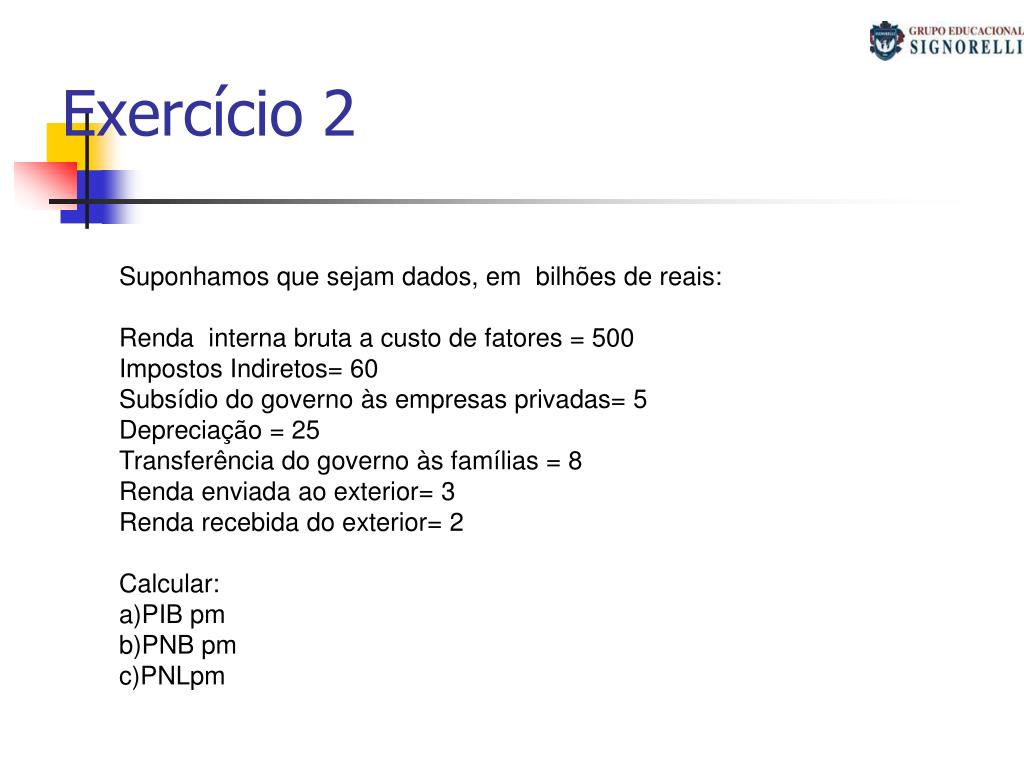 GRUPO EDUCACIONAL
SIGNORELLI

Exercício 2

Suponhamos que sejam dados, em bilhões de reais:

Renda interna bruta a custo de fatores = 500
Impostos Indiretos= 60
Subsídio do governo às empresas privadas= 5
Depreciação = 25
Transferência do governo às famílias = 8
Renda enviada ao exterior= 3
Renda recebida do exterior= 2

Calcular:
a)PIB pm
b)PNB pm
c)PNLpm